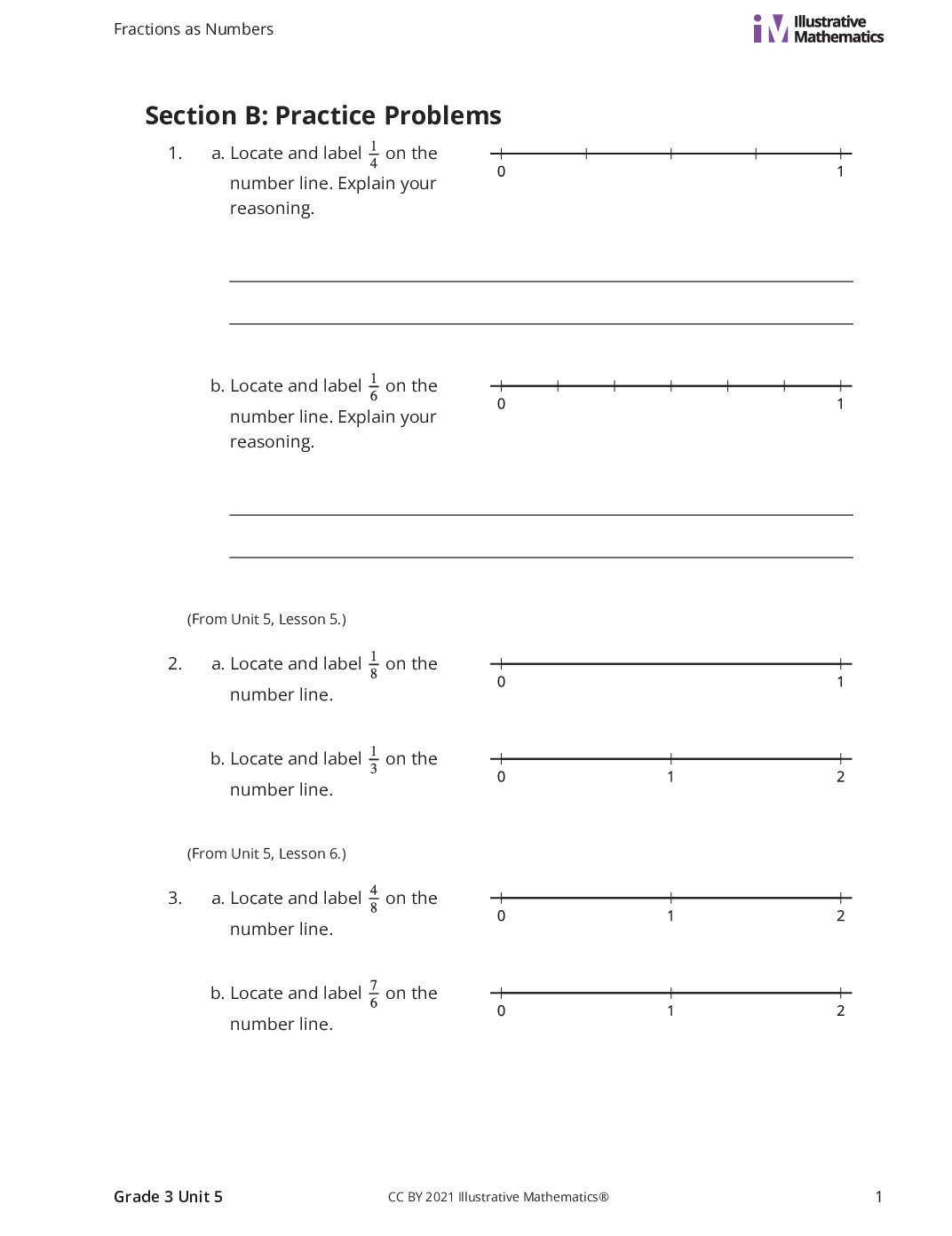 Fractions as Numbers

Illustrative Mathematics

Section B: Practice Problems

1. a. Locate and label $\frac{1}{4}$ on the number line. Explain your reasoning.

0
1

____

____

b. Locate and label $\frac{1}{6}$ on the number line. Explain your reasoning.

0
1

____

____

(From Unit 5, Lesson 5.)

2. a. Locate and label $\frac{1}{8}$ on the number line.

0
1

b. Locate and label $\frac{1}{3}$ on the number line.

0
1
2

(From Unit 5, Lesson 6.)

3. a. Locate and label $\frac{4}{8}$ on the number line.

0
1
2

b. Locate and label $\frac{7}{6}$ on the number line.

0
1
2

Grade 3 Unit 5
CC BY 2021 Illustrative Mathematics®
1